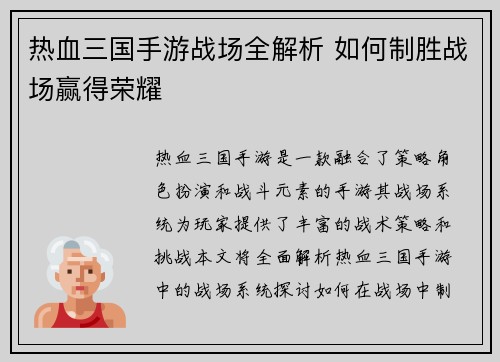 热血三国手游战场全解析 如何制胜战场赢得荣耀

热血三国手游是一款融合了策略角色扮演和战斗元素的手游其战场系统为玩家提供了丰富的战术策略和挑战本文将全面解析热血三国手游中的战场系统探讨如何在战场中制